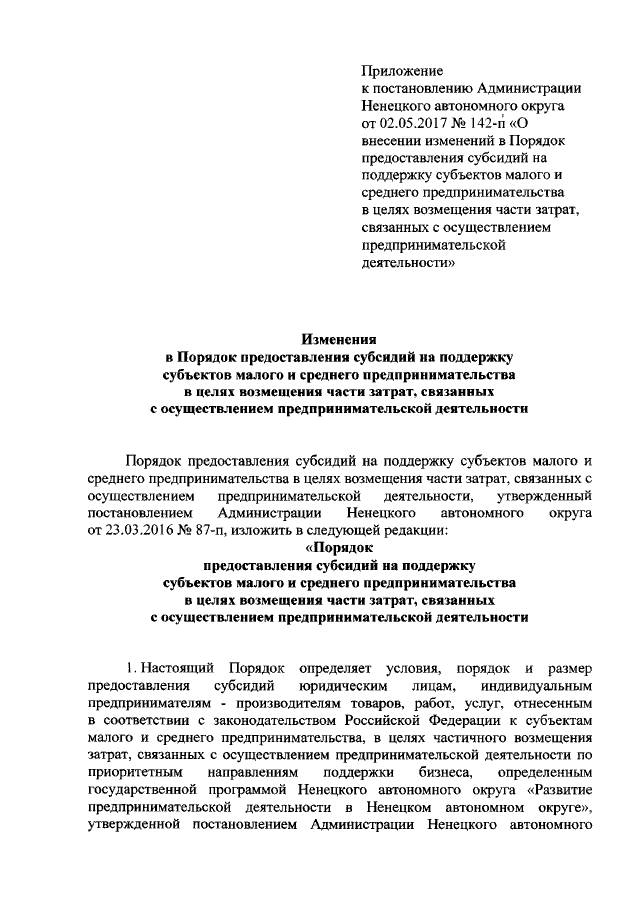 Приложение
к постановлению Администрации Ненецкого автономного округа от 02.05.2017 № 142-п «О внесении изменений в Порядок предоставления субсидий на поддержку субъектов малого и среднего предпринимательства в целях возмещения части затрат, связанных с осуществлением предпринимательской деятельности»

Изменения
в Порядок предоставления субсидий на поддержку субъектов малого и среднего предпринимательства в целях возмещения части затрат, связанных с осуществлением предпринимательской деятельности

Порядок предоставления субсидий на поддержку субъектов малого и среднего предпринимательства в целях возмещения части затрат, связанных с осуществлением предпринимательской деятельности, утвержденный постановлением Администрации Ненецкого автономного округа от 23.03.2016 № 87-п, изложить в следующей редакции:

«Порядок
предоставления субсидий на поддержку субъектов малого и среднего предпринимательства в целях возмещения части затрат, связанных с осуществлением предпринимательской деятельности

1. Настоящий Порядок определяет условия, порядок и размер предоставления субсидий юридическим лицам, индивидуальным предпринимателям - производителям товаров, работ, услуг, отнесенным в соответствии с законодательством Российской Федерации к субъектам малого и среднего предпринимательства, в целях частичного возмещения затрат, связанных с осуществлением предпринимательской деятельности по приоритетным направлениям поддержки бизнеса, определенным государственной программой Ненецкого автономного округа «Развитие предпринимательской деятельности в Ненецком автономном округе», утвержденной постановлением Администрации Ненецкого автономного